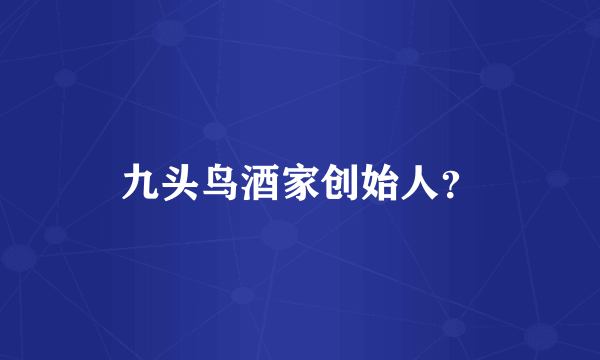 九头鸟酒家创始人？